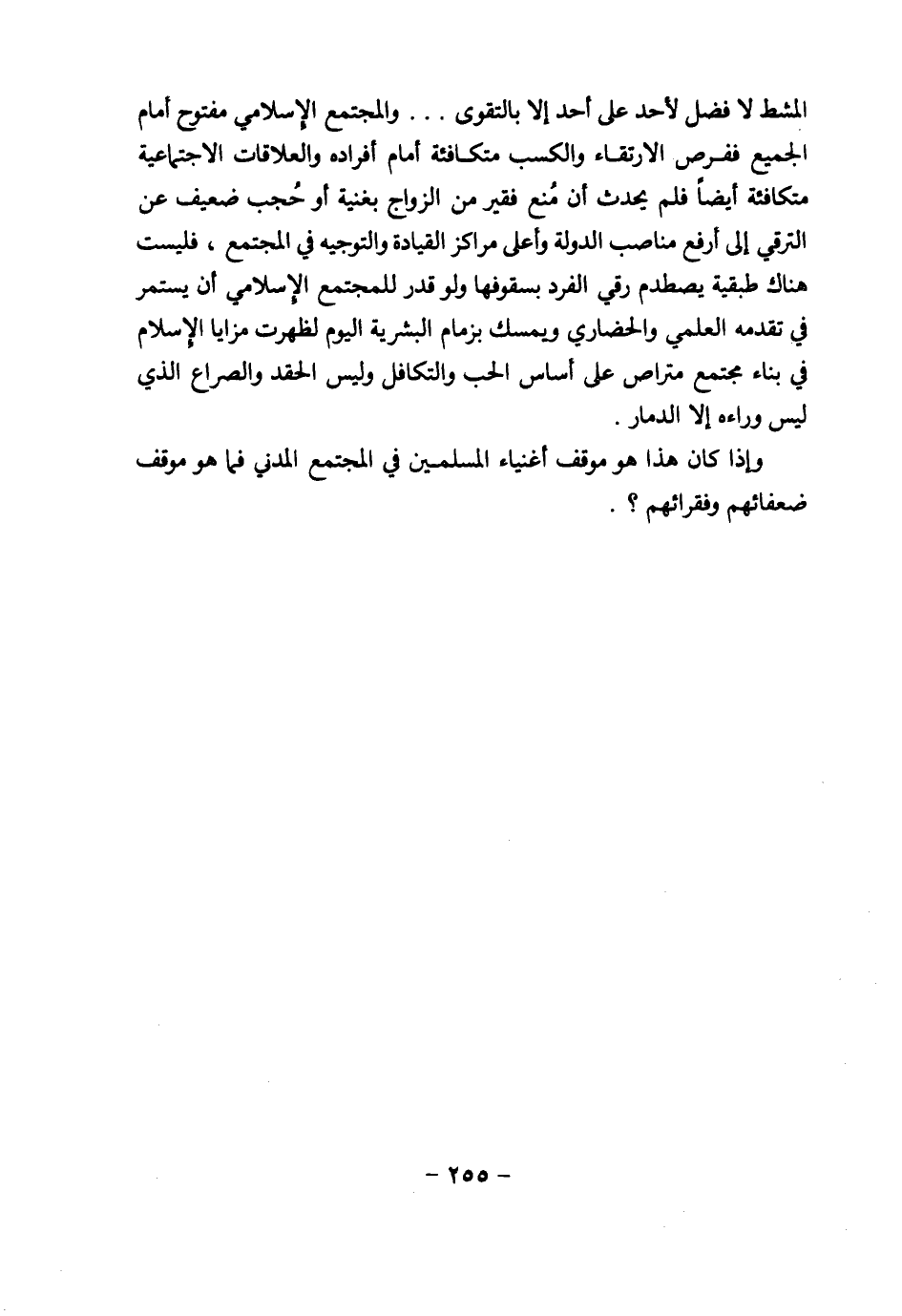 المشط لا فضل لأحد على أحد إلا بالتقوى . . . والمجتمع الإسلامي مفتوح أمام الجميع ففرص الارتقاء والكسب متكافئة أمام أفراده والعلاقات الاجتماعية متكافئة أيضاً فلم يحدث أن مُنع فقير من الزواج بغنية أو حُجب ضعيف عن الترقي إلى أرفع مناصب الدولة وأعلى مراكز القيادة والتوجيه في المجتمع ، فليست هناك طبقية يصطدم رقي الفرد بسقوفها ولو قدر للمجتمع الإسلامي أن يستمر في تقدمه العلمي والحضاري ويمسك بزمام البشرية اليوم لظهرت مزايا الإسلام في بناء مجتمع متراص على أساس الحب والتكافل وليس الحقد والصراع الذي ليس وراءه إلا الدمار .

وإذا كان هذا هو موقف أغنياء المسلمين في المجتمع المدني فما هو موقف ضعفائهم وفقرائهم ؟ .

- ٢٥٥ -